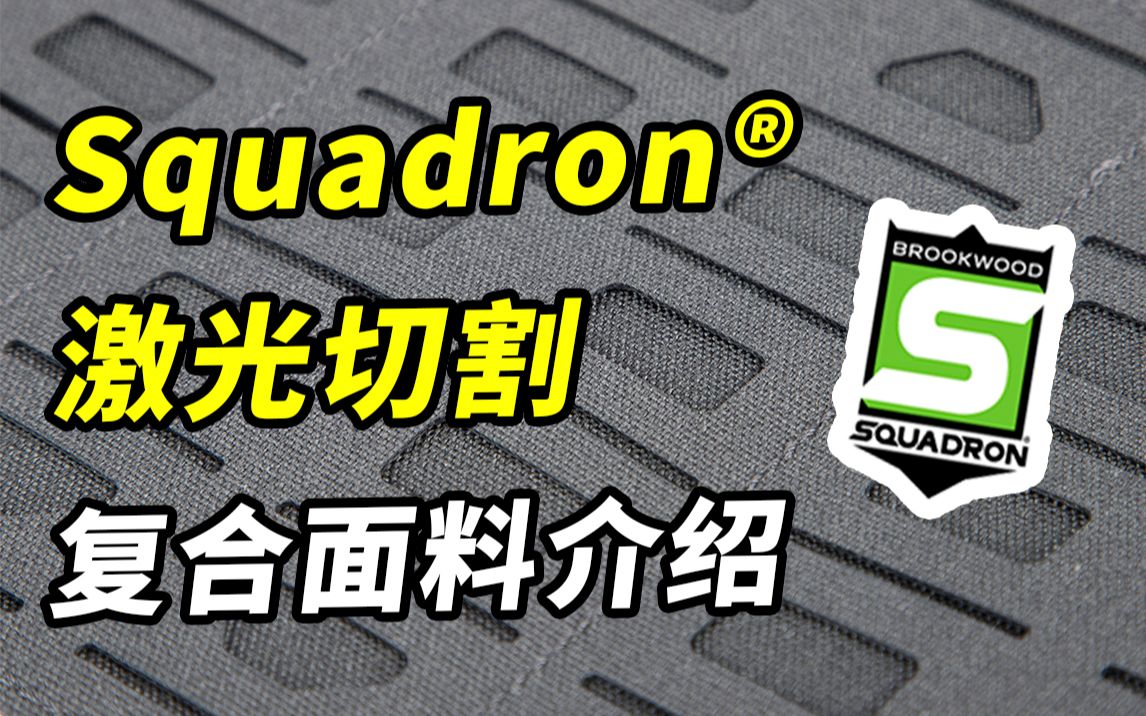 Squadron®
激光切割
复合面料介绍

BROOKWOOD
S
SQUADRON